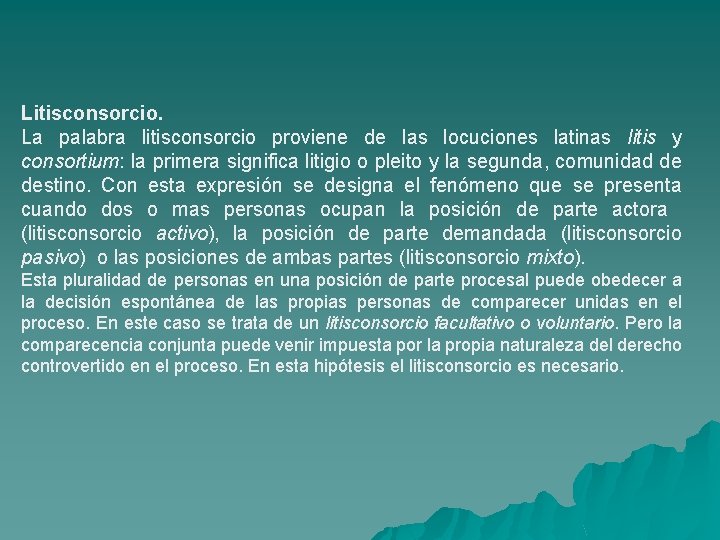 Litisconsorcio.
La palabra litisconsorcio proviene de las locuciones latinas litis y consortium: la primera significa litigio o pleito y la segunda, comunidad de destino. Con esta expresión se designa el fenómeno que se presenta cuando dos o mas personas ocupan la posición de parte actora (litisconsorcio activo), la posición de parte demandada (litisconsorcio pasivo) o las posiciones de ambas partes (litisconsorcio mixto).

Esta pluralidad de personas en una posición de parte procesal puede obedecer a la decisión espontánea de las propias personas de comparecer unidas en el proceso. En este caso se trata de un litisconsorcio facultativo o voluntario. Pero la comparecencia conjunta puede venir impuesta por la propia naturaleza del derecho controvertido en el proceso. En esta hipótesis el litisconsorcio es necesario.